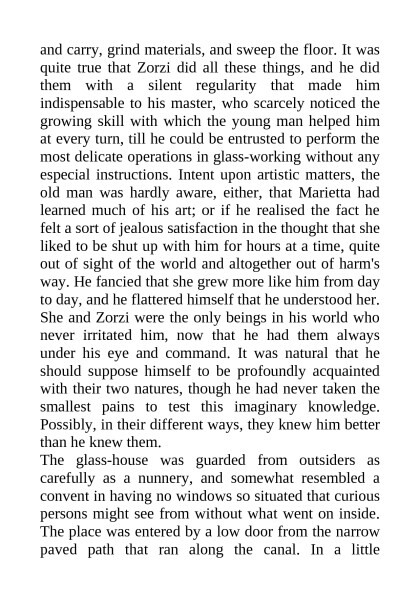 and carry, grind materials, and sweep the floor. It was quite true that Zorzi did all these things, and he did them with a silent regularity that made him indispensable to his master, who scarcely noticed the growing skill with which the young man helped him at every turn, till he could be entrusted to perform the most delicate operations in glass-working without any especial instructions. Intent upon artistic matters, the old man was hardly aware, either, that Marietta had learned much of his art; or if he realised the fact he felt a sort of jealous satisfaction in the thought that she liked to be shut up with him for hours at a time, quite out of sight of the world and altogether out of harm's way. He fancied that she grew more like him from day to day, and he flattered himself that he understood her. She and Zorzi were the only beings in his world who never irritated him, now that he had them always under his eye and command. It was natural that he should suppose himself to be profoundly acquainted with their two natures, though he had never taken the smallest pains to test this imaginary knowledge. Possibly, in their different ways, they knew him better than he knew them.

The glass-house was guarded from outsiders as carefully as a nunnery, and somewhat resembled a convent in having no windows so situated that curious persons might see from without what went on inside. The place was entered by a low door from the narrow paved path that ran along the canal. In a little